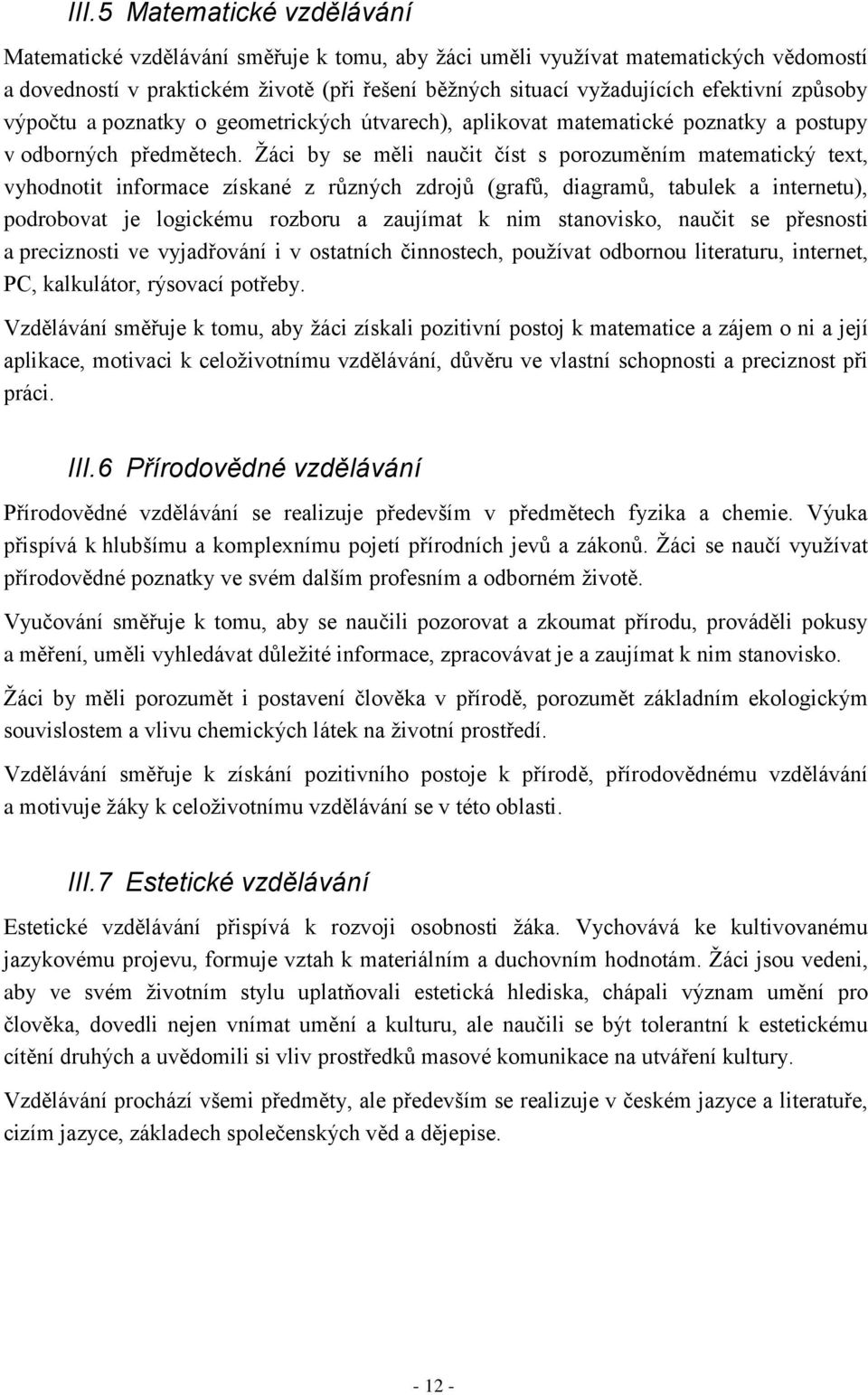 III.5 Matematické vzdělávání

Matematické vzdělávání směřuje k tomu, aby žáci uměli využívat matematických vědomostí a dovedností v praktickém životě (při řešení běžných situací vyžadujících efektivní způsoby výpočtu a poznatky o geometrických útvarech), aplikovat matematické poznatky a postupy v odborných předmětech. Žáci by se měli naučit číst s porozuměním matematický text, vyhodnotit informace získané z různých zdrojů (grafů, diagramů, tabulek a internetu), podrobovat je logickému rozboru a zaujímat k nim stanovisko, naučit se přesnosti a preciznosti ve vyjadřování i v ostatních činnostech, používat odbornou literaturu, internet, PC, kalkulátor, rýsovací potřeby.

Vzdělávání směřuje k tomu, aby žáci získali pozitivní postoj k matematice a zájem o ni a její aplikace, motivaci k celoživotnímu vzdělávání, důvěru ve vlastní schopnosti a preciznost při práci.

III.6 Přírodovědné vzdělávání

Přírodovědné vzdělávání se realizuje především v předmětech fyzika a chemie. Výuka přispívá k hlubšímu a komplexnímu pojetí přírodních jevů a zákonů. Žáci se naučí využívat přírodovědné poznatky ve svém dalším profesním a odborném životě.

Vyučování směřuje k tomu, aby se naučili pozorovat a zkoumat přírodu, prováděli pokusy a měření, uměli vyhledávat důležité informace, zpracovávat je a zaujímat k nim stanovisko.

Žáci by měli porozumět i postavení člověka v přírodě, porozumět základním ekologickým souvislostem a vlivu chemických látek na životní prostředí.

Vzdělávání směřuje k získání pozitivního postoje k přírodě, přírodovědnému vzdělávání a motivuje žáky k celoživotnímu vzdělávání se v této oblasti.

III.7 Estetické vzdělávání

Estetické vzdělávání přispívá k rozvoji osobnosti žáka. Vychovává ke kultivovanému jazykovému projevu, formuje vztah k materiálním a duchovním hodnotám. Žáci jsou vedeni, aby ve svém životním stylu uplatňovali estetická hlediska, chápali význam umění pro člověka, dovedli nejen vnímat umění a kulturu, ale naučili se být tolerantní k estetickému cítění druhých a uvědomili si vliv prostředků masové komunikace na utváření kultury.

Vzdělávání prochází všemi předměty, ale především se realizuje v českém jazyce a literatuře, cizím jazyce, základech společenských věd a dějepise.

- 12 -